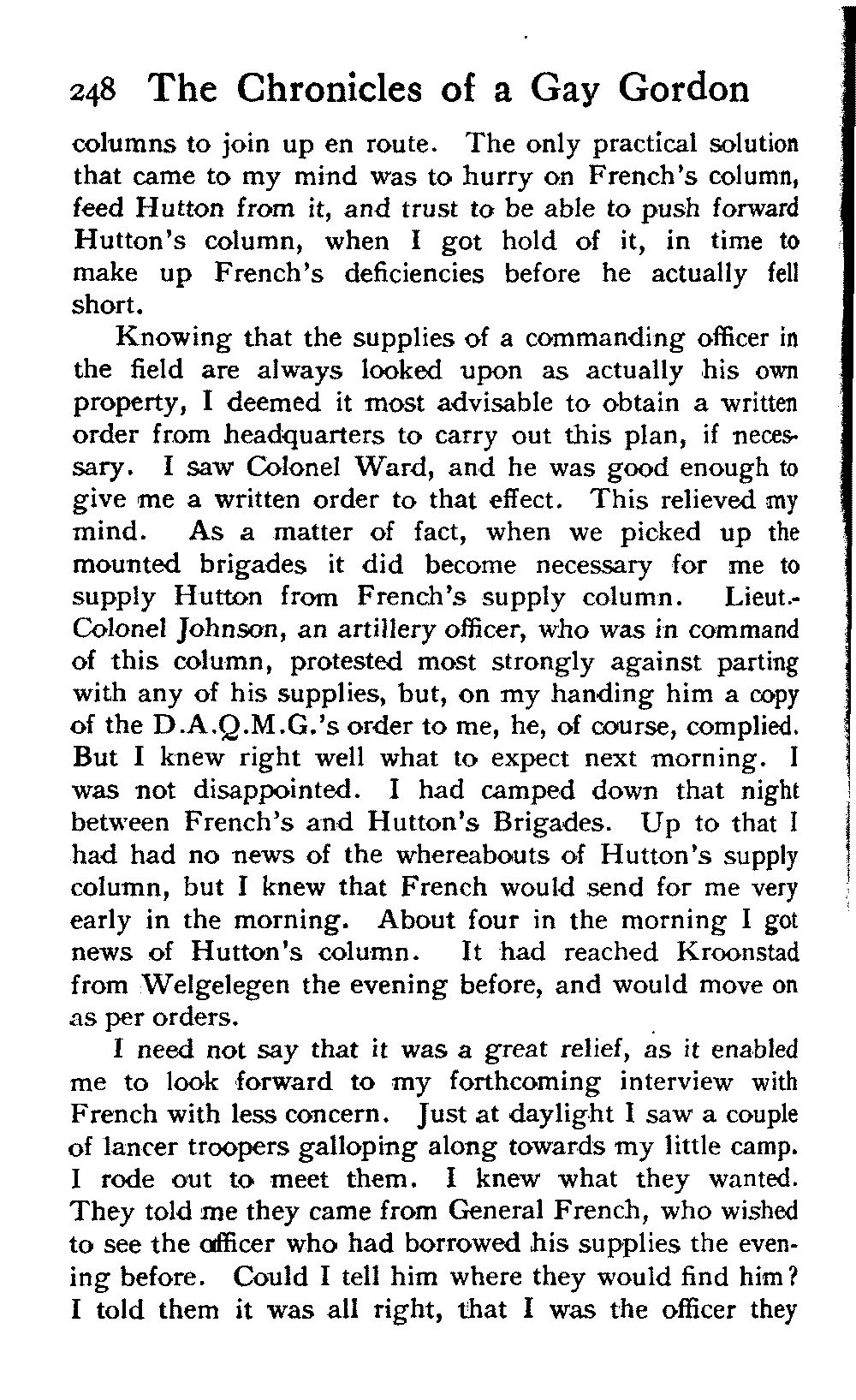 248 The Chronicles of a Gay Gordon

columns to join up en route. The only practical solution that came to my mind was to hurry on French's column, feed Hutton from it, and trust to be able to push forward Hutton's column, when I got hold of it, in time to make up French's deficiencies before he actually fell short.

Knowing that the supplies of a commanding officer in the field are always looked upon as actually his own property, I deemed it most advisable to obtain a written order from headquarters to carry out this plan, if necessary. I saw Colonel Ward, and he was good enough to give me a written order to that effect. This relieved my mind. As a matter of fact, when we picked up the mounted brigades it did become necessary for me to supply Hutton from French's supply column. Lieut.-Colonel Johnson, an artillery officer, who was in command of this column, protested most strongly against parting with any of his supplies, but, on my handing him a copy of the D.A.Q.M.G.'s order to me, he, of course, complied. But I knew right well what to expect next morning. I was not disappointed. I had camped down that night between French's and Hutton's Brigades. Up to that I had had no news of the whereabouts of Hutton's supply column, but I knew that French would send for me very early in the morning. About four in the morning I got news of Hutton's column. It had reached Kroonstad from Welgelegen the evening before, and would move on as per orders.

I need not say that it was a great relief, as it enabled me to look forward to my forthcoming interview with French with less concern. Just at daylight I saw a couple of lancer troopers galloping along towards my little camp. I rode out to meet them. I knew what they wanted. They told me they came from General French, who wished to see the officer who had borrowed his supplies the evening before. Could I tell him where they would find him? I told them it was all right, that I was the officer they